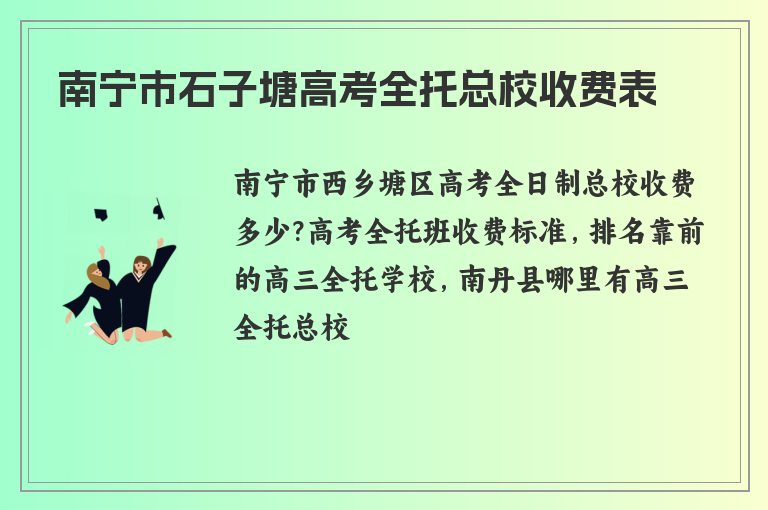 南宁市石子塘高考全托总校收费表

南宁市西乡塘区高考全日制总校收费多少?高考全托班收费标准,排名靠前的高三全托学校,南丹县哪里有高三全托总校